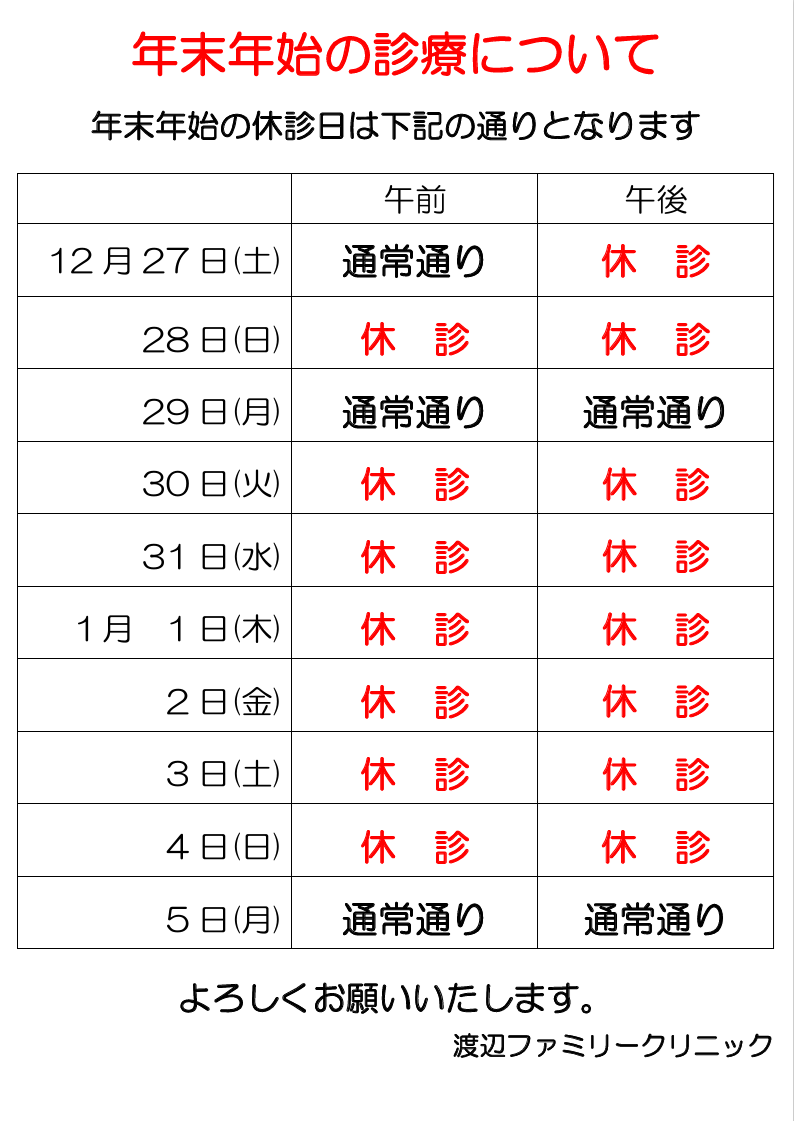 年末年始の診療について

年末年始の休診日は下記の通りとなります

| | 午前 | 午後 |
|---|---|---|
| 12月27日(土) | 通常通り | 休　診 |
| 28日(日) | 休　診 | 休　診 |
| 29日(月) | 通常通り | 通常通り |
| 30日(火) | 休　診 | 休　診 |
| 31日(水) | 休　診 | 休　診 |
| 1月　1日(木) | 休　診 | 休　診 |
| 2日(金) | 休　診 | 休　診 |
| 3日(土) | 休　診 | 休　診 |
| 4日(日) | 休　診 | 休　診 |
| 5日(月) | 通常通り | 通常通り |

よろしくお願いいたします。

渡辺ファミリークリニック